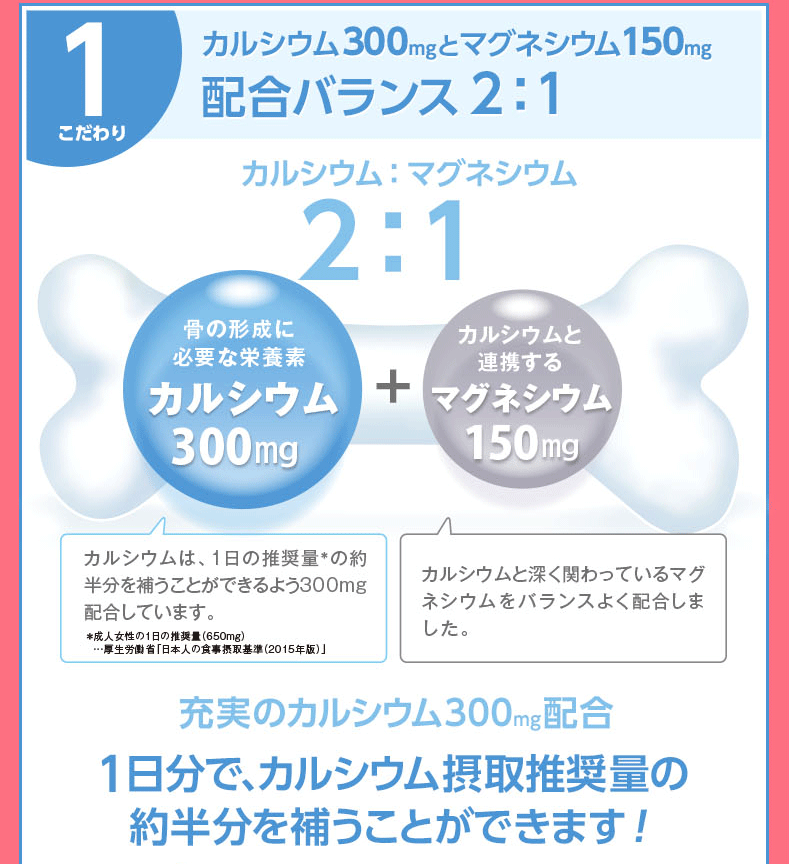 1
こだわり

カルシウム300mgとマグネシウム150mg
配合バランス 2：1

カルシウム：マグネシウム
2：1

骨の形成に必要な栄養素
カルシウム
300mg

+

カルシウムと連携する
マグネシウム
150mg

カルシウムは、1日の推奨量*の約半分を補うことができるよう300mg配合しています。
*成人女性の1日の推奨量(650mg)
…厚生労働省「日本人の食事摂取基準(2015年版)」

カルシウムと深く関わっているマグネシウムをバランスよく配合しました。

充実のカルシウム300mg配合

1日分で、カルシウム摂取推奨量の約半分を補うことができます！